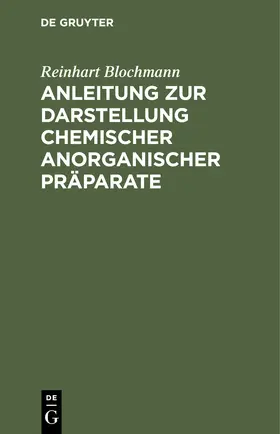 DE GRUYTER

Reinhart Blochmann

ANLEITUNG ZUR DARSTELLUNG CHEMISCHER ANORGANISCHER PRÄPARATE

DE
G